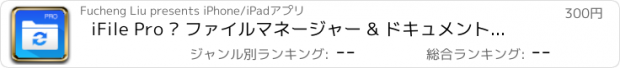 PRO

Fucheng Liu presents iPhone/iPadアプリ

300円

iFile Pro ? ファイルマネージャー & ドキュメント...

ジャンル別ランキング: --

総合ランキング: --